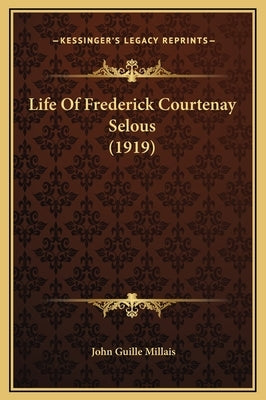 —KESSINGER'S LEGACY REPRINTS—

Life Of Frederick Courtenay Selous (1919)

John Guille Millais